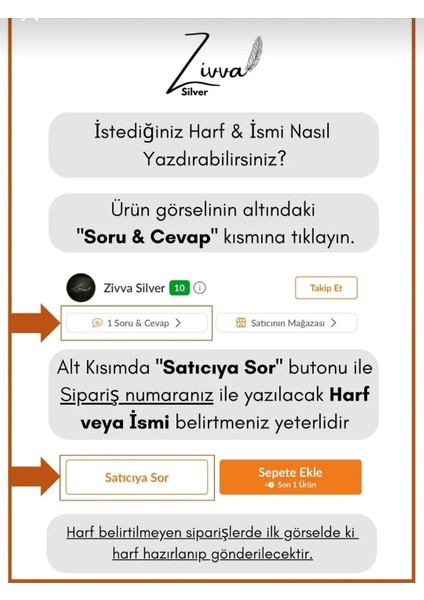 Zivva
Silver

İstediğiniz Harf & İsmi Nasıl Yazdırabilirsiniz?

Ürün görselinin altındaki "Soru & Cevap" kısmına tıklayın.

Zivva Silver 10

Takip Et

1 Soru & Cevap >

Satıcının Mağazası >

Alt Kısımda "Satıcıya Sor" butonu ile Sipariş numaranız ile yazılacak Harf veya İsmi belirtmeniz yeterlidir

Satıcıya Sor

Sepete Ekle
Son 1 Ürün

Harf belirtilmeyen siparişlerde ilk görselde ki harf hazırlanıp gönderilecektir.